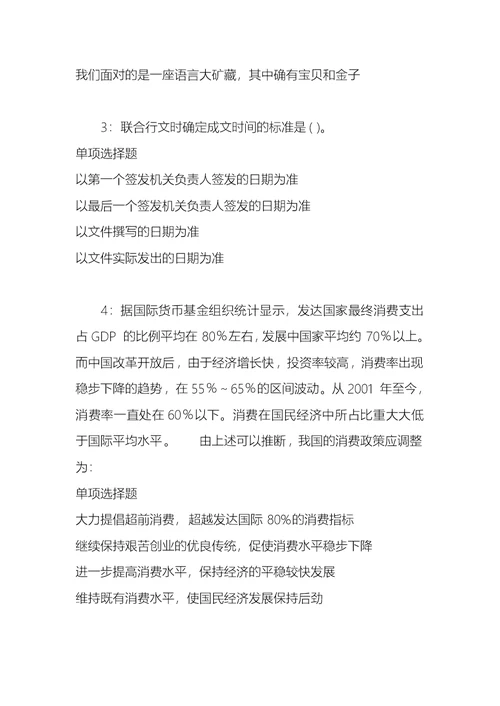 我们面对的是一座语言大矿藏，其中确有宝贝和金子

3：联合行文时确定成文时间的标准是 ( )。
单项选择题
以第一个签发机关负责人签发的日期为准
以最后一个签发机关负责人签发的日期为准
以文件撰写的日期为准
以文件实际发出的日期为准

4：据国际货币基金组织统计显示，发达国家最终消费支出占 GDP 的比例平均在 80%左右，发展中国家平均约 70%以上。而中国改革开放后，由于经济增长快，投资率较高，消费率出现稳步下降的趋势，在 55%～65%的区间波动。从 2001 年至今，消费率一直处在 60%以下。消费在国民经济中所占比重大大低于国际平均水平。　　由上述可以推断，我国的消费政策应调整为：
单项选择题
大力提倡超前消费，超越发达国际 80%的消费指标
继续保持艰苦创业的优良传统，促使消费水平稳步下降
进一步提高消费水平，保持经济的平稳较快发展
维持既有消费水平，使国民经济发展保持后劲